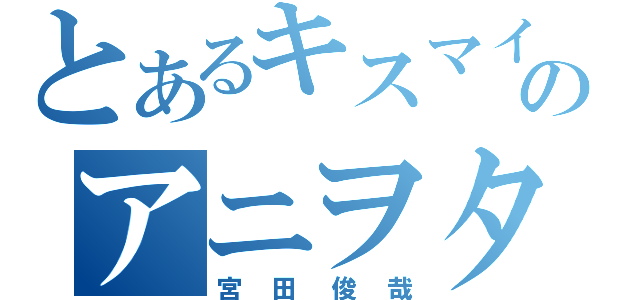 とあるキスマイの

アニヲタ

宮田俊哉